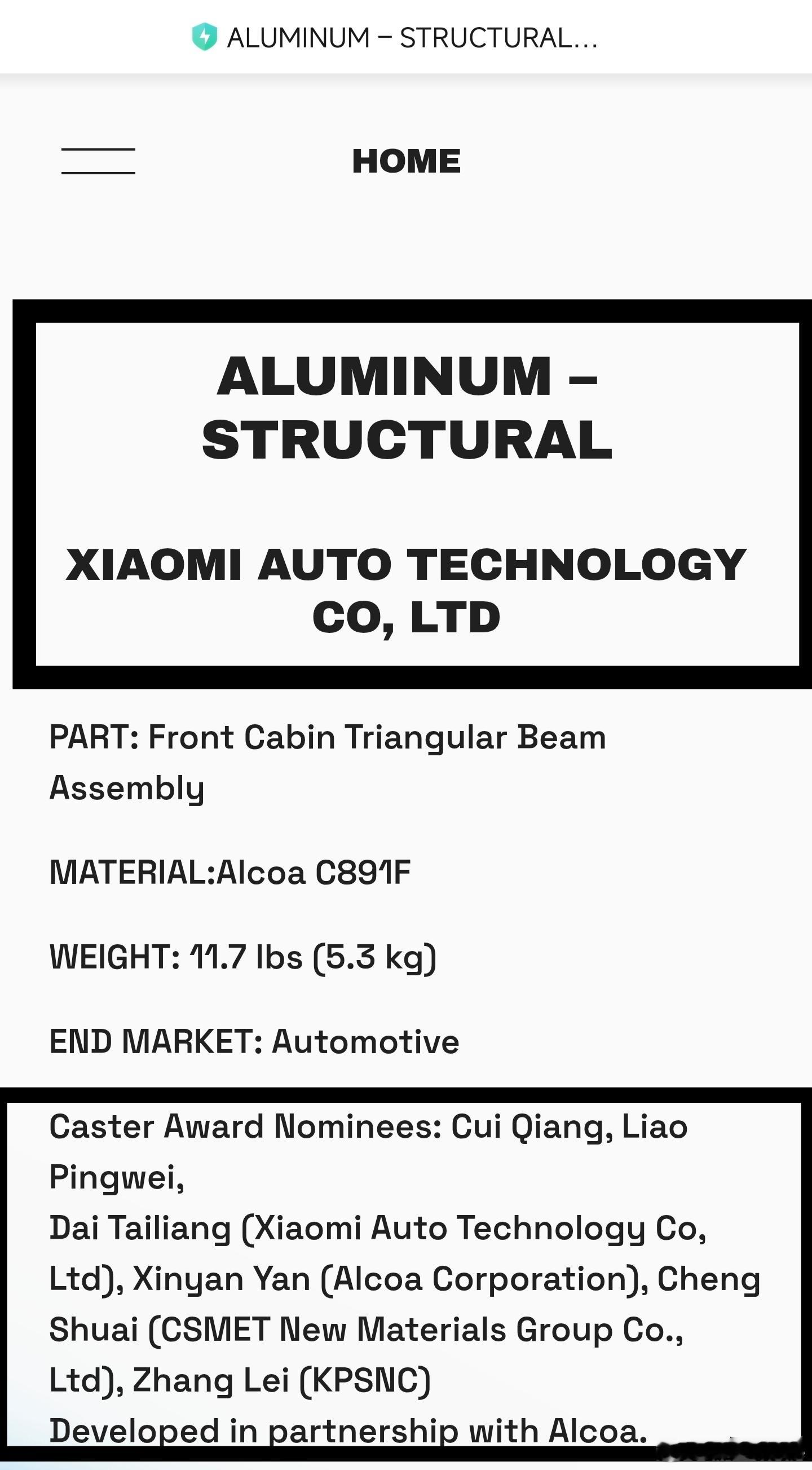 ALUMINUM – STRUCTURAL...

HOME

ALUMINUM – STRUCTURAL

XIAOMI AUTO TECHNOLOGY CO, LTD

PART: Front Cabin Triangular Beam Assembly

MATERIAL:Alcoa C891F

WEIGHT: 11.7 lbs (5.3 kg)

END MARKET: Automotive

Caster Award Nominees: Cui Qiang, Liao Pingwei,
Dai Tailiang (Xiaomi Auto Technology Co, Ltd), Xinyan Yan (Alcoa Corporation), Cheng Shuai (CSMET New Materials Group Co., Ltd), Zhang Lei (KPSNC)
Developed in partnership with Alcoa.